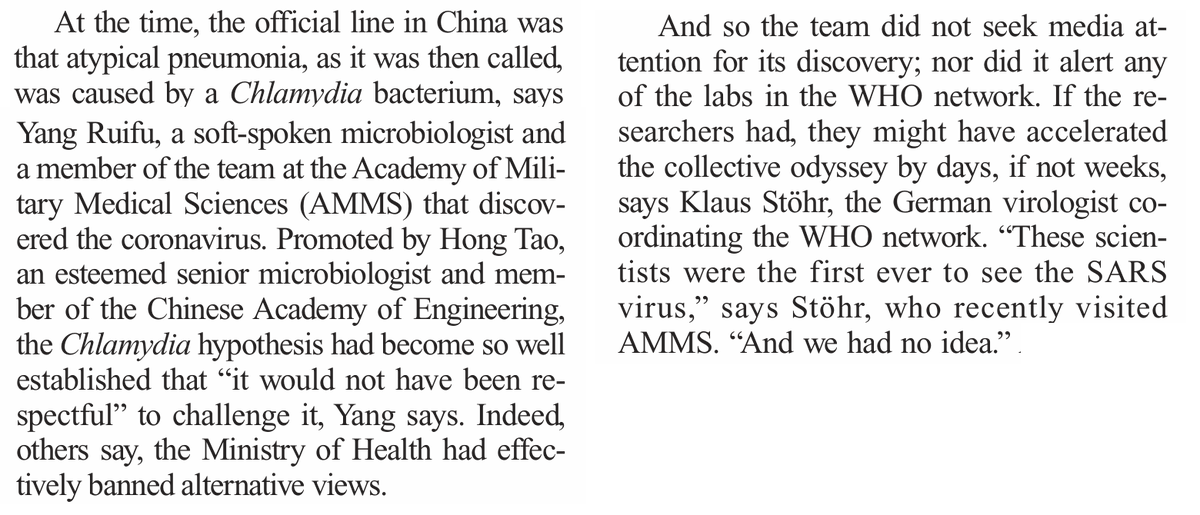 At the time, the official line in China was that atypical pneumonia, as it was then called, was caused by a Chlamydia bacterium, says Yang Ruifu, a soft-spoken microbiologist and a member of the team at the Academy of Military Medical Sciences (AMMS) that discovered the coronavirus. Promoted by Hong Tao, an esteemed senior microbiologist and member of the Chinese Academy of Engineering, the Chlamydia hypothesis had become so well established that "it would not have been respectful" to challenge it, Yang says. Indeed, others say, the Ministry of Health had effectively banned alternative views.

And so the team did not seek media attention for its discovery; nor did it alert any of the labs in the WHO network. If the researchers had, they might have accelerated the collective odyssey by days, if not weeks, says Klaus Stöhr, the German virologist coordinating the WHO network. "These scientists were the first ever to see the SARS virus," says Stöhr, who recently visited AMMS. "And we had no idea."